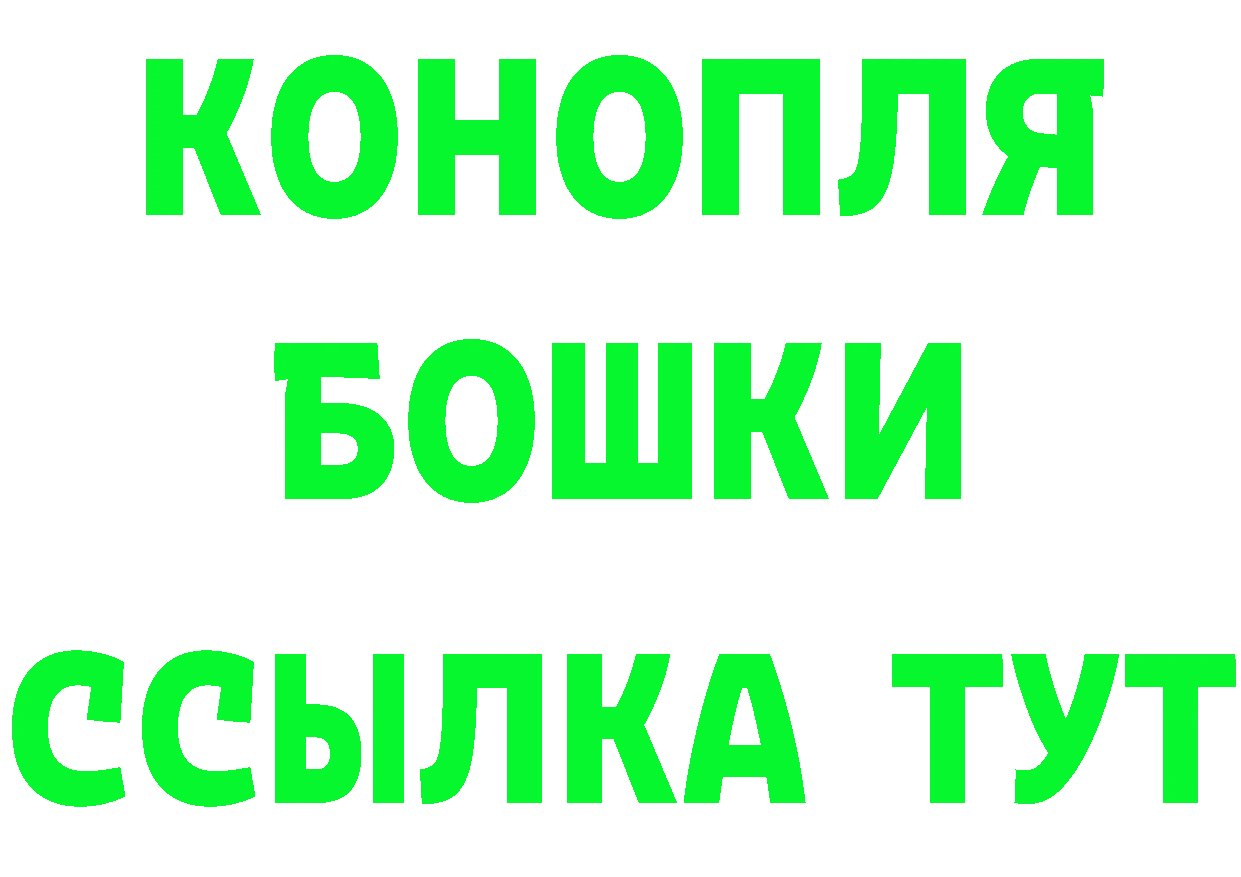 КОНОПЛЯ
БОШКИ
ССЫЛКА ТУТ